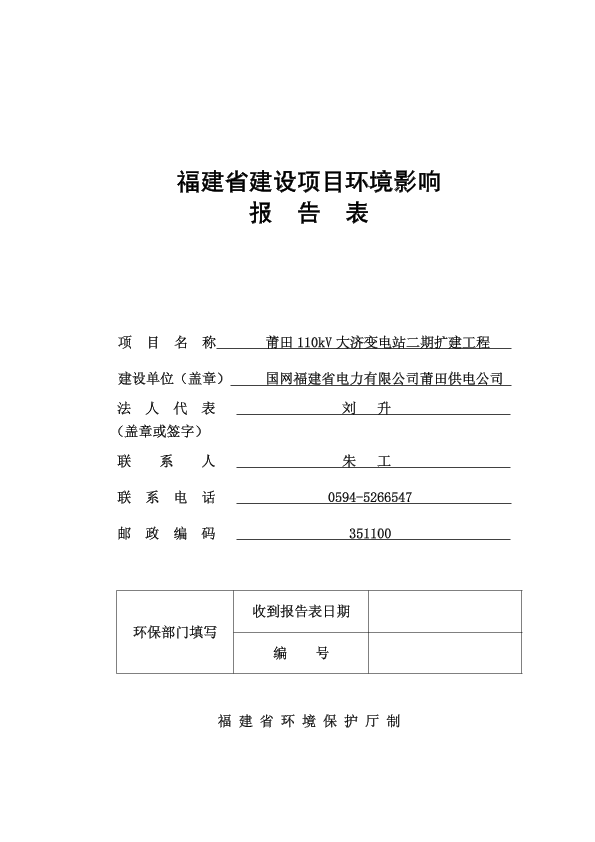 福建省建设项目环境影响
报　告　表

项　目　名　称　莆田 110kV 大济变电站二期扩建工程

建设单位（盖章）　国网福建省电力有限公司莆田供电公司

法　人　代　表　刘　升
（盖章或签字）

联　系　人　朱　工

联　系　电　话　0594-5266547

邮　政　编　码　351100

| 环保部门填写 | 收到报告表日期 |  |
|---|---|---|
|  | 编　号 |  |

福 建 省 环 境 保 护 厅 制